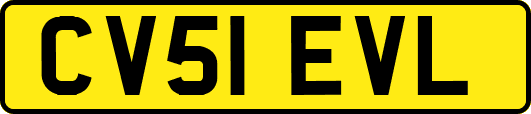 CV51 EVL